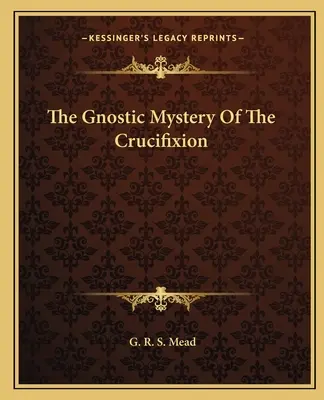 —KESSINGER'S LEGACY REPRINTS—

The Gnostic Mystery Of The Crucifixion

G. R. S. Mead